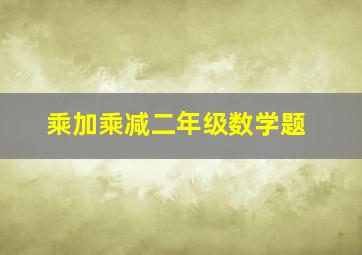 乘加乘减二年级数学题